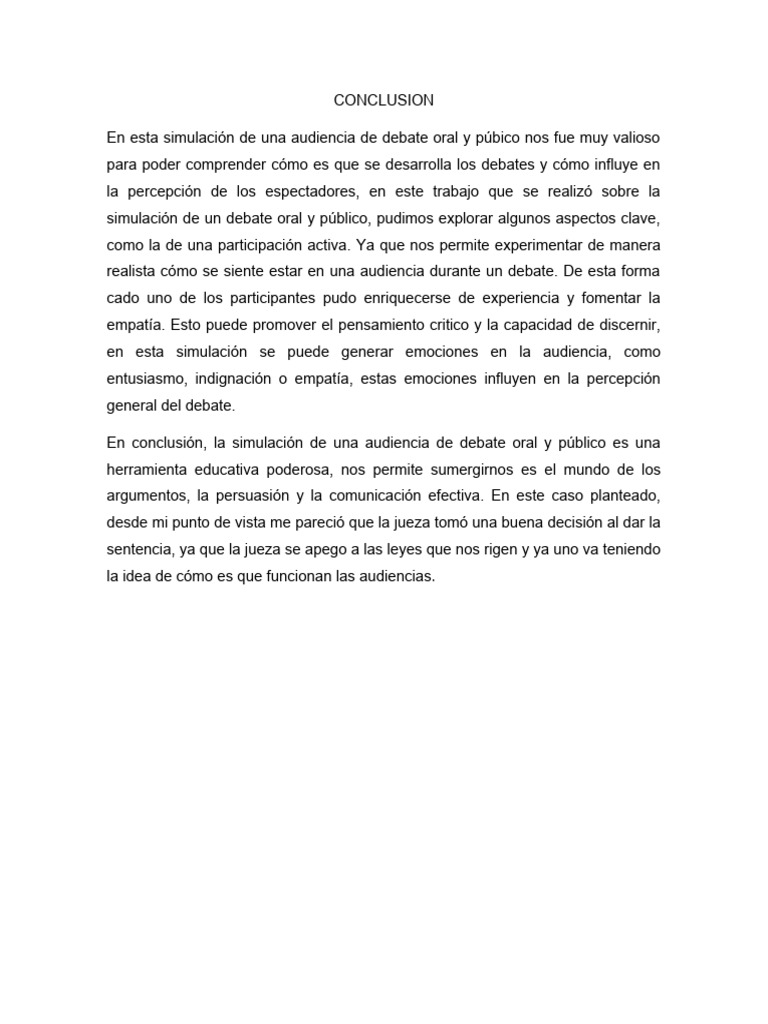 CONCLUSION

En esta simulación de una audiencia de debate oral y púbico nos fue muy valioso para poder comprender cómo es que se desarrolla los debates y cómo influye en la percepción de los espectadores, en este trabajo que se realizó sobre la simulación de un debate oral y público, pudimos explorar algunos aspectos clave, como la de una participación activa. Ya que nos permite experimentar de manera realista cómo se siente estar en una audiencia durante un debate. De esta forma cado uno de los participantes pudo enriquecerse de experiencia y fomentar la empatía. Esto puede promover el pensamiento critico y la capacidad de discernir, en esta simulación se puede generar emociones en la audiencia, como entusiasmo, indignación o empatía, estas emociones influyen en la percepción general del debate.

En conclusión, la simulación de una audiencia de debate oral y público es una herramienta educativa poderosa, nos permite sumergirnos es el mundo de los argumentos, la persuasión y la comunicación efectiva. En este caso planteado, desde mi punto de vista me pareció que la jueza tomó una buena decisión al dar la sentencia, ya que la jueza se apego a las leyes que nos rigen y ya uno va teniendo la idea de cómo es que funcionan las audiencias.